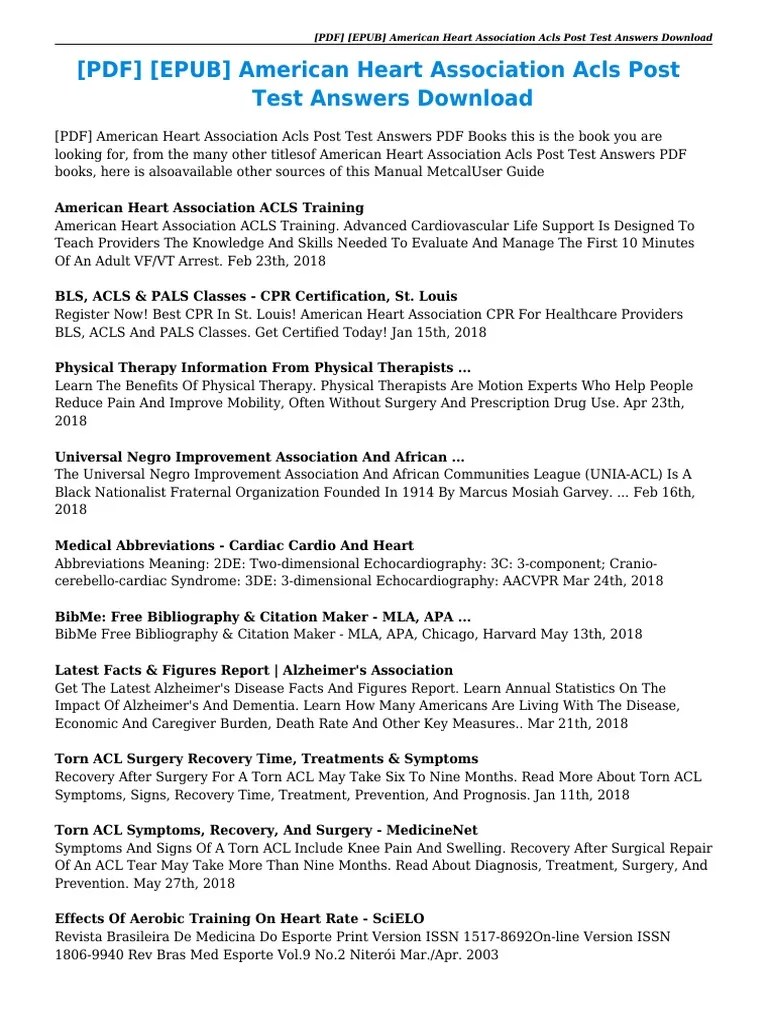 [PDF] [EPUB] American Heart Association Acls Post Test Answers Download

[PDF] [EPUB] American Heart Association Acls Post Test Answers Download

[PDF] American Heart Association Acls Post Test Answers PDF Books this is the book you are looking for, from the many other titlesof American Heart Association Acls Post Test Answers PDF books, here is alsoavailable other sources of this Manual MetcalUser Guide

American Heart Association ACLS Training
American Heart Association ACLS Training. Advanced Cardiovascular Life Support Is Designed To Teach Providers The Knowledge And Skills Needed To Evaluate And Manage The First 10 Minutes Of An Adult VF/VT Arrest. Feb 23th, 2018

BLS, ACLS & PALS Classes - CPR Certification, St. Louis
Register Now! Best CPR In St. Louis! American Heart Association CPR For Healthcare Providers BLS, ACLS And PALS Classes. Get Certified Today! Jan 15th, 2018

Physical Therapy Information From Physical Therapists ...
Learn The Benefits Of Physical Therapy. Physical Therapists Are Motion Experts Who Help People Reduce Pain And Improve Mobility, Often Without Surgery And Prescription Drug Use. Apr 23th, 2018

Universal Negro Improvement Association And African ...
The Universal Negro Improvement Association And African Communities League (UNIA-ACL) Is A Black Nationalist Fraternal Organization Founded In 1914 By Marcus Mosiah Garvey. ... Feb 16th, 2018

Medical Abbreviations - Cardiac Cardio And Heart
Abbreviations Meaning: 2DE: Two-dimensional Echocardiography: 3C: 3-component; Cranio-cerebello-cardiac Syndrome: 3DE: 3-dimensional Echocardiography: AACVPR Mar 24th, 2018

BibMe: Free Bibliography & Citation Maker - MLA, APA ...
BibMe Free Bibliography & Citation Maker - MLA, APA, Chicago, Harvard May 13th, 2018

Latest Facts & Figures Report | Alzheimer's Association
Get The Latest Alzheimer's Disease Facts And Figures Report. Learn Annual Statistics On The Impact Of Alzheimer's And Dementia. Learn How Many Americans Are Living With The Disease, Economic And Caregiver Burden, Death Rate And Other Key Measures.. Mar 21th, 2018

Torn ACL Surgery Recovery Time, Treatments & Symptoms
Recovery After Surgery For A Torn ACL May Take Six To Nine Months. Read More About Torn ACL Symptoms, Signs, Recovery Time, Treatment, Prevention, And Prognosis. Jan 11th, 2018

Torn ACL Symptoms, Recovery, And Surgery - MedicineNet
Symptoms And Signs Of A Torn ACL Include Knee Pain And Swelling. Recovery After Surgical Repair Of An ACL Tear May Take More Than Nine Months. Read About Diagnosis, Treatment, Surgery, And Prevention. May 27th, 2018

Effects Of Aerobic Training On Heart Rate - SciELO
Revista Brasileira De Medicina Do Esporte Print Version ISSN 1517-8692On-line Version ISSN 1806-9940 Rev Bras Med Esporte Vol.9 No.2 Niterói Mar./Apr. 2003